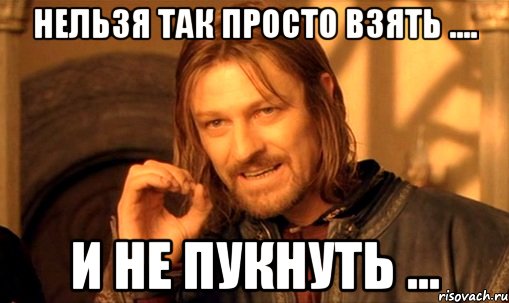 НЕЛЬЗЯ ТАК ПРОСТО ВЗЯТЬ ....

И НЕ ПУКНУТЬ ...

risovach.ru